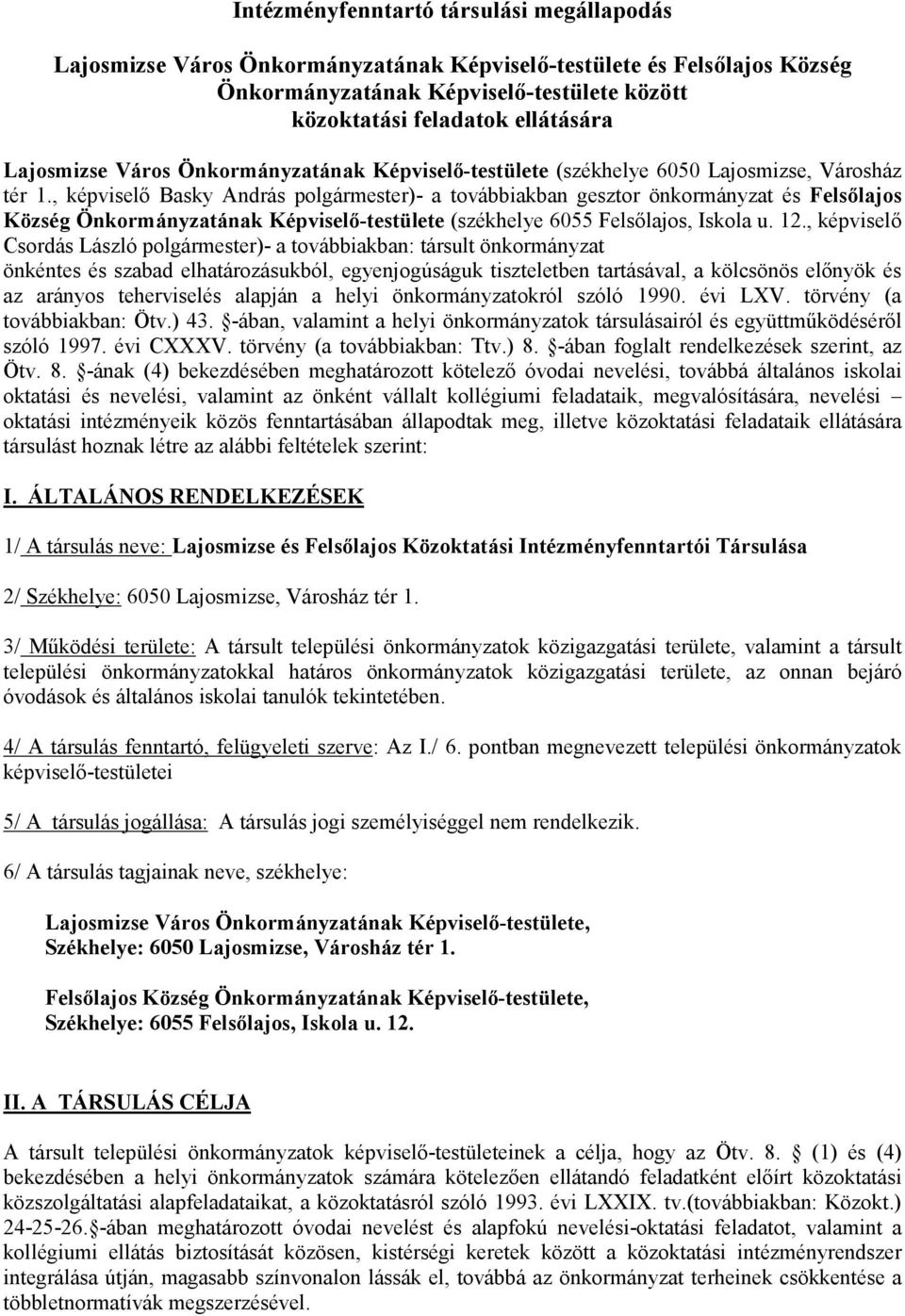 Intézményfenntartó társulási megállapodás

Lajosmizse Város Önkormányzatának Képviselő-testülete és Felsőlajos Község Önkormányzatának Képviselő-testülete között közoktatási feladatok ellátására

Lajosmizse Város Önkormányzatának Képviselő-testülete (székhelye 6050 Lajosmizse, Városház tér 1., képviselő Basky András polgármester)- a továbbiakban gesztor önkormányzat és Felsőlajos Község Önkormányzatának Képviselő-testülete (székhelye 6055 Felsőlajos, Iskola u. 12., képviselő Csordás László polgármester)- a továbbiakban: társult önkormányzat önkéntes és szabad elhatározásukból, egyenjogúságuk tiszteletben tartásával, a kölcsönös előnyök és az arányos teherviselés alapján a helyi önkormányzatokról szóló 1990. évi LXV. törvény (a továbbiakban: Ötv.) 43. §-ában, valamint a helyi önkormányzatok társulásairól és együttműködéséről szóló 1997. évi CXXXV. törvény (a továbbiakban: Ttv.) 8. §-ában foglalt rendelkezések szerint, az Ötv. 8. §-ának (4) bekezdésében meghatározott kötelező óvodai nevelési, továbbá általános iskolai oktatási és nevelési, valamint az önként vállalt kollégiumi feladataik, megvalósítására, nevelési – oktatási intézményeik közös fenntartásában állapodtak meg, illetve közoktatási feladataik ellátására társulást hoznak létre az alábbi feltételek szerint:

I. ÁLTALÁNOS RENDELKEZÉSEK

1/ A társulás neve: Lajosmizse és Felsőlajos Közoktatási Intézményfenntartói Társulása

2/ Székhelye: 6050 Lajosmizse, Városház tér 1.

3/ Működési területe: A társult települési önkormányzatok közigazgatási területe, valamint a társult települési önkormányzatokkal határos önkormányzatok közigazgatási területe, az onnan bejáró óvodások és általános iskolai tanulók tekintetében.

4/ A társulás fenntartó, felügyeleti szerve: Az I./ 6. pontban megnevezett települési önkormányzatok képviselő-testületei

5/ A társulás jogállása: A társulás jogi személyiséggel nem rendelkezik.

6/ A társulás tagjainak neve, székhelye:

Lajosmizse Város Önkormányzatának Képviselő-testülete, Székhelye: 6050 Lajosmizse, Városház tér 1.

Felsőlajos Község Önkormányzatának Képviselő-testülete, Székhelye: 6055 Felsőlajos, Iskola u. 12.

II. A TÁRSULÁS CÉLJA

A társult települési önkormányzatok képviselő-testületeinek a célja, hogy az Ötv. 8. § (1) és (4) bekezdésében a helyi önkormányzatok számára kötelezően ellátandó feladatként előírt közoktatási közszolgáltatási alapfeladataikat, a közoktatásról szóló 1993. évi LXXIX. tv.(továbbiakban: Közokt.) 24-25-26.§-ában meghatározott óvodai nevelést és alapfokú nevelési-oktatási feladatot, valamint a kollégiumi ellátás biztosítását közösen, kistérségi keretek között a közoktatási intézményrendszer integrálása útján, magasabb színvonalon lássák el, továbbá az önkormányzat terheinek csökkentése a többletnormatívák megszerzésével.